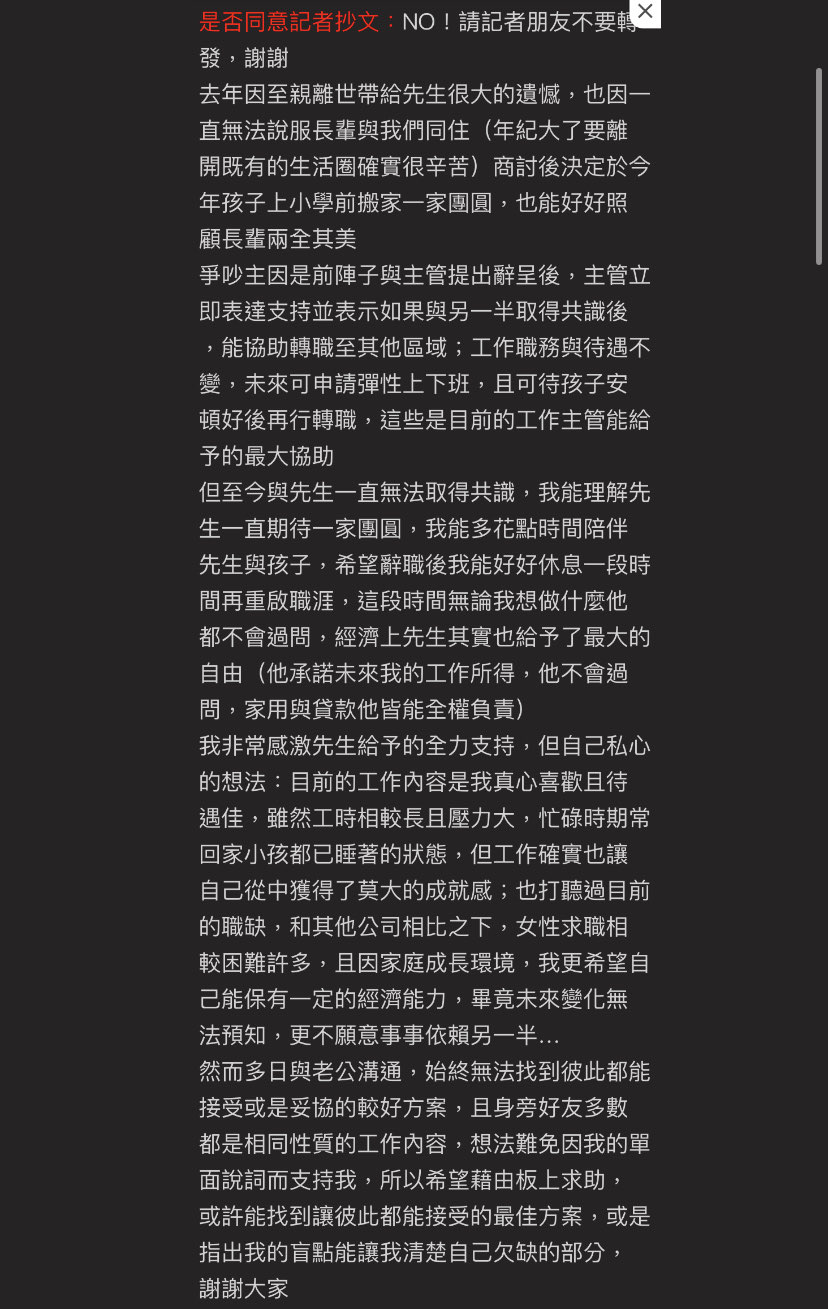 是否同意記者抄文：NO！請記者朋友不要轉發，謝謝

去年因至親離世帶給先生很大的遺憾，也因一直無法說服長輩與我們同住（年紀大了要離開既有的生活圈確實很辛苦）商討後決定於今年孩子上小學前搬家一家團圓，也能好好照顧長輩兩全其美

爭吵主因是前陣子與主管提出辭呈後，主管立即表達支持並表示如果與另一半取得共識後，能協助轉職至其他區域；工作職務與待遇不變，未來可申請彈性上下班，且可待孩子安頓好後再行轉職，這些是目前的工作主管能給予的最大協助

但至今與先生一直無法取得共識，我能理解先生一直期待一家團圓，我能多花點時間陪伴先生與孩子，希望辭職後我能好好休息一段時間再重啟職涯，這段時間無論我想做什麼他都不會過問，經濟上先生其實也給予了最大的自由（他承諾未來我的工作所得，他不會過問，家用與貸款他皆能全權負責）

我非常感激先生給予的全力支持，但自己私心的想法：目前的工作內容是我真心喜歡且待遇佳，雖然工時相較長且壓力大，忙碌時期常回家小孩都已睡著的狀態，但工作確實也讓自己從中獲得了莫大的成就感；也打聽過目前的職缺，和其他公司相比之下，女性求職相較困難許多，且因家庭成長環境，我更希望自己能保有一定的經濟能力，畢竟未來變化無法預知，更不願意事事依賴另一半…

然而多日與老公溝通，始終無法找到彼此都能接受或是妥協的較好方案，且身旁好友多數都是相同性質的工作內容，想法難免因我的單面說詞而支持我，所以希望藉由板上求助，或許能找到讓彼此都能接受的最佳方案，或是指出我的盲點能讓我清楚自己欠缺的部分，謝謝大家